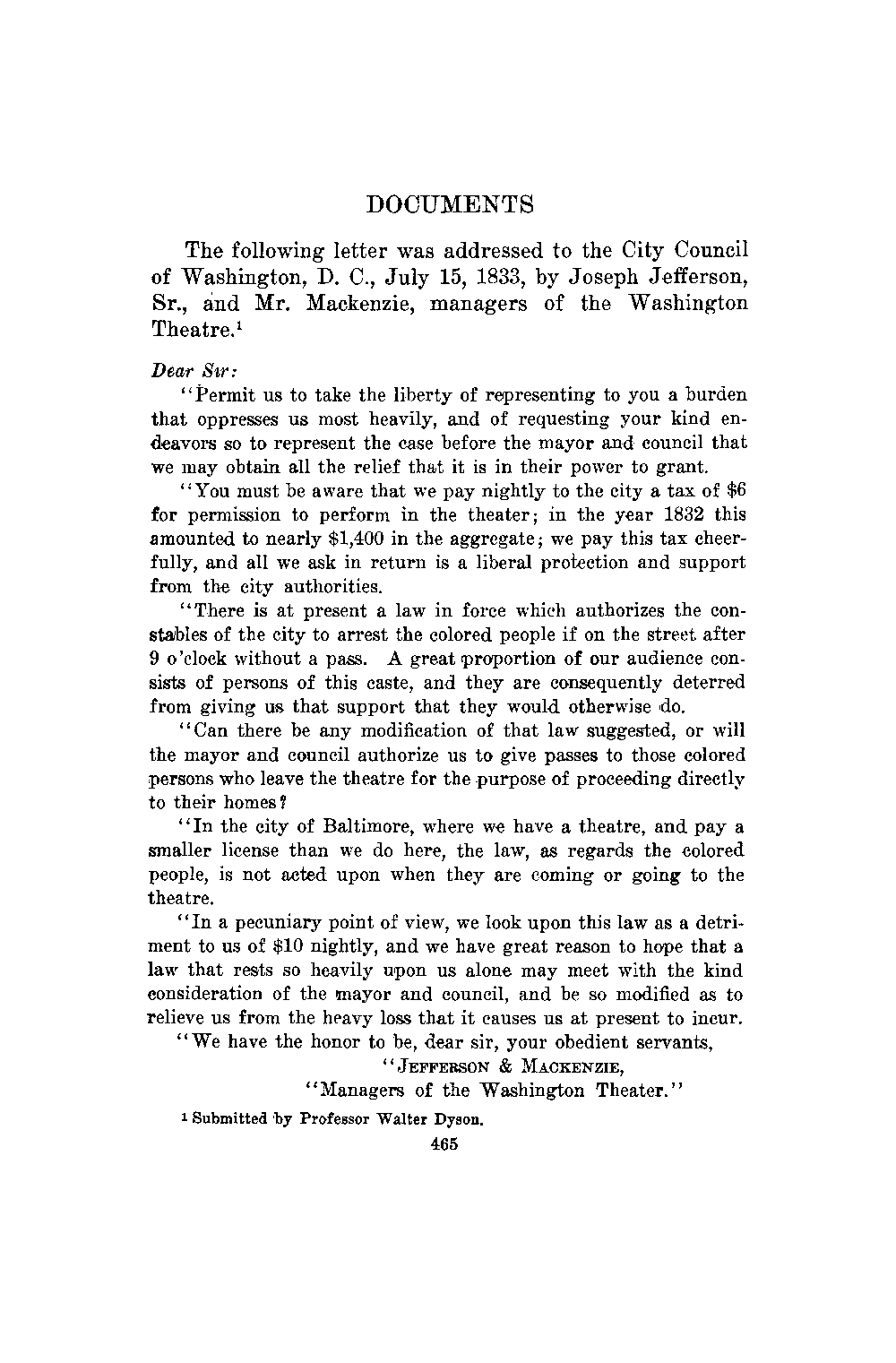 DOCUMENTS

The following letter was addressed to the City Council of Washington, D. C., July 15, 1833, by Joseph Jefferson, Sr., and Mr. Mackenzie, managers of the Washington Theatre.$^1$

Dear Sir:

"Permit us to take the liberty of representing to you a burden that oppresses us most heavily, and of requesting your kind endeavors so to represent the case before the mayor and council that we may obtain all the relief that it is in their power to grant.

"You must be aware that we pay nightly to the city a tax of \$6 for permission to perform in the theater; in the year 1832 this amounted to nearly \$1,400 in the aggregate; we pay this tax cheerfully, and all we ask in return is a liberal protection and support from the city authorities.

"There is at present a law in force which authorizes the constables of the city to arrest the colored people if on the street after 9 o'clock without a pass. A great proportion of our audience consists of persons of this caste, and they are consequently deterred from giving us that support that they would otherwise do.

"Can there be any modification of that law suggested, or will the mayor and council authorize us to give passes to those colored persons who leave the theatre for the purpose of proceeding directly to their homes?

"In the city of Baltimore, where we have a theatre, and pay a smaller license than we do here, the law, as regards the colored people, is not acted upon when they are coming or going to the theatre.

"In a pecuniary point of view, we look upon this law as a detriment to us of \$10 nightly, and we have great reason to hope that a law that rests so heavily upon us alone may meet with the kind consideration of the mayor and council, and be so modified as to relieve us from the heavy loss that it causes us at present to incur.

"We have the honor to be, dear sir, your obedient servants,

"JEFFERSON & MACKENZIE,

"Managers of the Washington Theater."

$^1$ Submitted by Professor Walter Dyson.

465